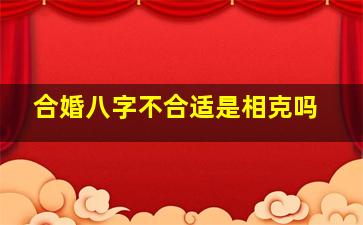 合婚八字不合适是相克吗